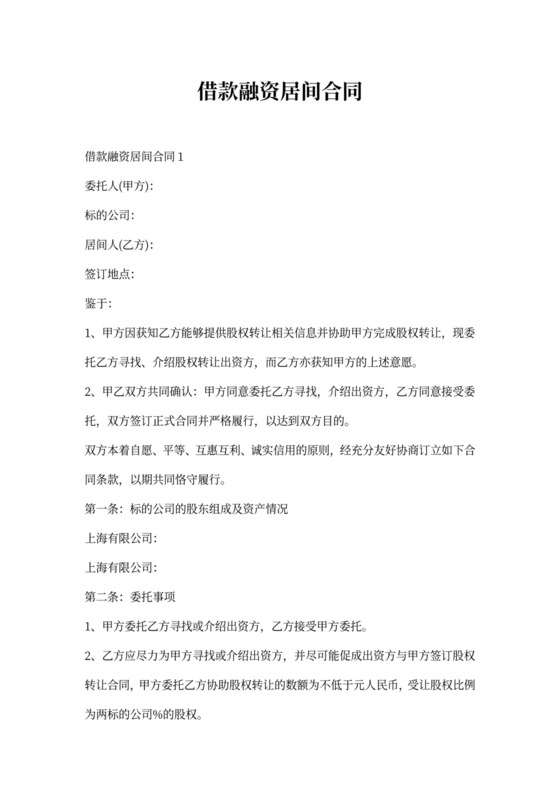 借款融资居间合同

借款融资居间合同 1

委托人(甲方):

标的公司:

居间人(乙方):

签订地点:

鉴于:

1、甲方因获知乙方能够提供股权转让相关信息并协助甲方完成股权转让，现委托乙方寻找、介绍股权转让出资方，而乙方亦获知甲方的上述意愿。

2、甲乙双方共同确认：甲方同意委托乙方寻找，介绍出资方，乙方同意接受委托，双方签订正式合同并严格履行，以达到双方目的。

双方本着自愿、平等、互惠互利、诚实信用的原则，经充分友好协商订立如下合同条款，以期共同恪守履行。

第一条：标的公司的股东组成及资产情况

上海有限公司:

上海有限公司:

第二条：委托事项

1、甲方委托乙方寻找或介绍出资方，乙方接受甲方委托。

2、乙方应尽力为甲方寻找或介绍出资方，并尽可能促成出资方与甲方签订股权转让合同，甲方委托乙方协助股权转让的数额为不低于元人民币，受让股权比例为两标的公司%的股权。